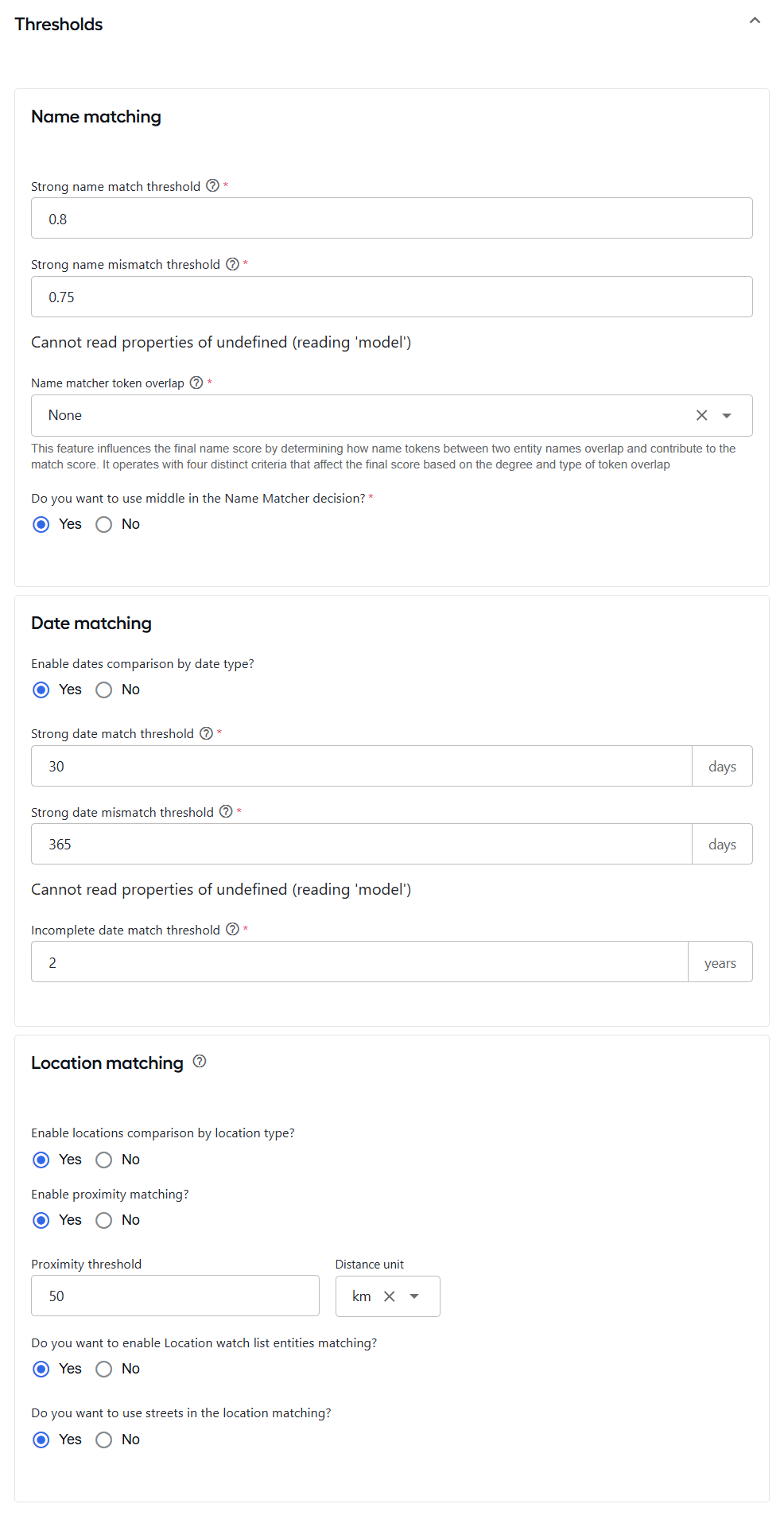 Thresholds

Name matching

Strong name match threshold *

0.8

Strong name mismatch threshold *

0.75

Cannot read properties of undefined (reading 'model')

Name matcher token overlap *

None

This feature influences the final name score by determining how name tokens between two entity names overlap and contribute to the match score. It operates with four distinct criteria that affect the final score based on the degree and type of token overlap

Do you want to use middle in the Name Matcher decision? *

Yes No

Date matching

Enable dates comparison by date type?

Yes No

Strong date match threshold *

30 days

Strong date mismatch threshold *

365 days

Cannot read properties of undefined (reading 'model')

Incomplete date match threshold *

2 years

Location matching

Enable locations comparison by location type?

Yes No

Enable proximity matching?

Yes No

Proximity threshold

50

Distance unit

km

Do you want to enable Location watch list entities matching?

Yes No

Do you want to use streets in the location matching?

Yes No